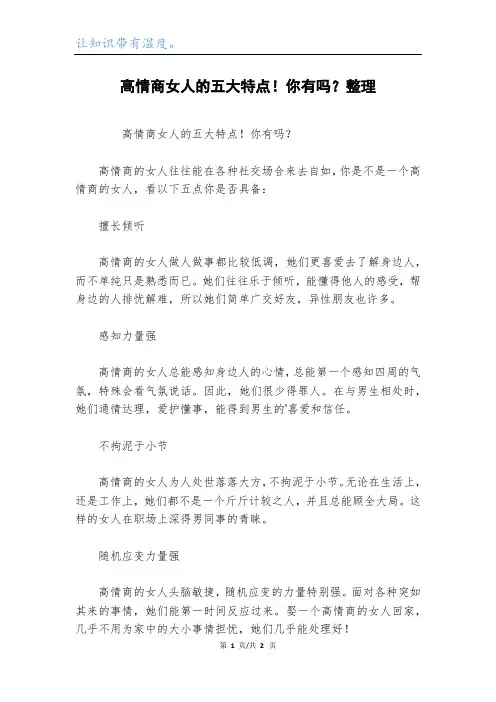 让知识带有温度。

高情商女人的五大特点！你有吗？整理

高情商女人的五大特点！你有吗？

高情商的女人往往能在各种社交场合来去自如，你是不是一个高情商的女人，看以下五点你是否具备：

擅长倾听

高情商的女人做人做事都比较低调，她们更喜爱去了解身边人，而不单纯只是熟悉而已。她们往往乐于倾听，能懂得他人的感受，帮身边的人排忧解难，所以她们简单广交好友，异性朋友也许多。

感知力量强

高情商的女人总能感知身边人的心情，总能第一个感知四周的气氛，特殊会看气氛说话。因此，她们很少得罪人。在与男生相处时，她们通情达理，爱护懂事，能得到男生的'喜爱和信任。

不拘泥于小节

高情商的女人为人处世落落大方，不拘泥于小节。无论在生活上，还是工作上，她们都不是一个斤斤计较之人，并且总能顾全大局。这样的女人在职场上深得男同事的青睐。

随机应变力量强

高情商的女人头脑敏捷，随机应变的力量特别强。面对各种突如其来的事情，她们能第一时间反应过来。娶一个高情商的女人回家，几乎不用为家中的大小事情担忧，她们几乎能处理好！

第 1 页/共 2 页